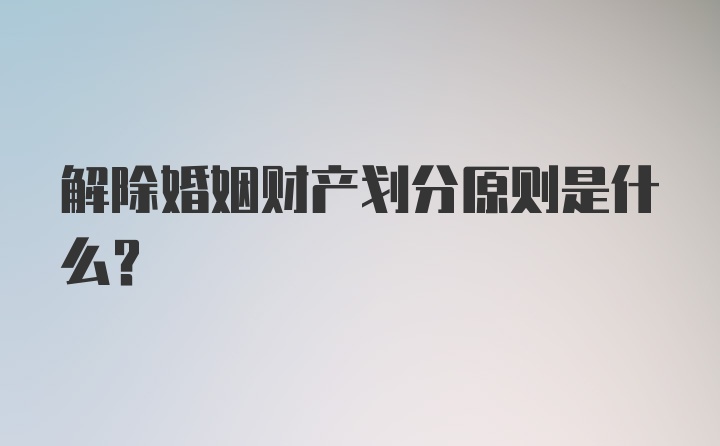 解除婚姻财产划分原则是什么?